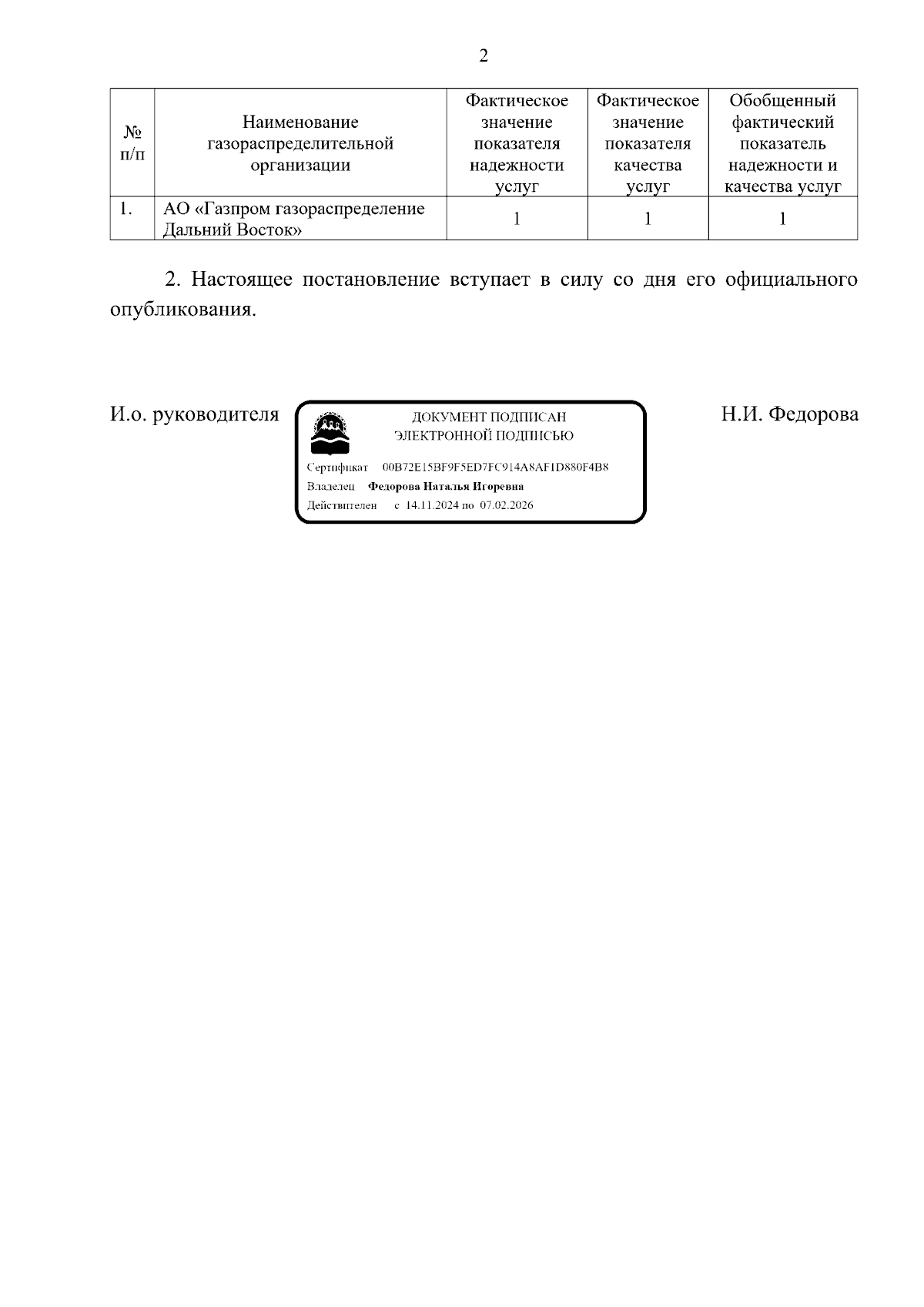 2

| № п/п | Наименование газораспределительной организации | Фактическое значение показателя надежности услуг | Фактическое значение показателя качества услуг | Обобщенный фактический показатель надежности и качества услуг |
|---|---|---|---|---|
| 1. | АО «Газпром газораспределение Дальний Восток» | 1 | 1 | 1 |

2. Настоящее постановление вступает в силу со дня его официального опубликования.

И.о. руководителя

ДОКУМЕНТ ПОДПИСАН ЭЛЕКТРОННОЙ ПОДПИСЬЮ

Сертификат 00B72E15BF9F5ED7FC914A8AF1D880F4B8

Владелец Федорова Наталья Игоревна

Действителен с 14.11.2024 по 07.02.2026

Н.И. Федорова